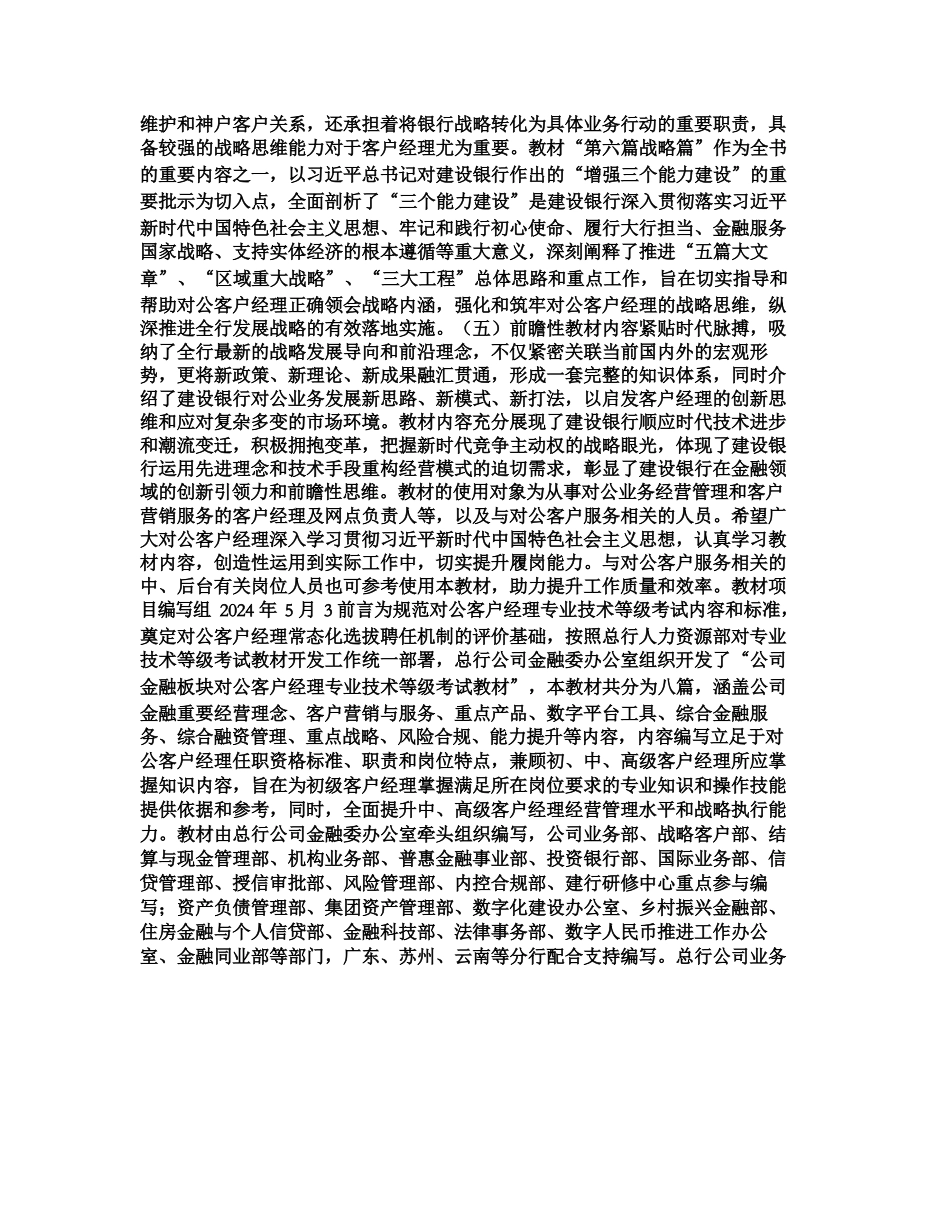 维护和神户客户关系，还承担着将银行战略转化为具体业务行动的重要职责，具备较强的战略思维能力对于客户经理尤为重要。教材“第六篇战略篇”作为全书的重要内容之一，以习近平总书记对建设银行作出的“增强三个能力建设”的重要批示为切入点，全面剖析了“三个能力建设”是建设银行深入贯彻落实习近平新时代中国特色社会主义思想、牢记和践行初心使命、履行大行担当、金融服务国家战略、支持实体经济的根本遵循等重大意义，深刻阐释了推进“五篇大文章”、“区域重大战略”、“三大工程”总体思路和重点工作，旨在切实指导和帮助对公客户经理正确领会战略内涵，强化和筑牢对公客户经理的战略思维，纵深推进全行发展战略的有效落地实施。（五）前瞻性教材内容紧贴时代脉搏，吸纳了全行最新的战略发展导向和前沿理念，不仅紧密关联当前国内外的宏观形势，更将新政策、新理论、新成果融汇贯通，形成一套完整的知识体系，同时介绍了建设银行对公业务发展新思路、新模式、新打法，以启发客户经理的创新思维和应对复杂多变的市场环境。教材内容充分展现了建设银行顺应时代技术进步和潮流变迁，积极拥抱变革，把握新时代竞争主动权的战略眼光，体现了建设银行运用先进理念和技术手段重构经营模式的迫切需求，彰显了建设银行在金融领域的创新引领力和前瞻性思维。教材的使用对象为从事对公业务经营管理和客户营销服务的客户经理及网点负责人等，以及与对公客户服务相关的人员。希望广大对公客户经理深入学习贯彻习近平新时代中国特色社会主义思想，认真学习教材内容，创造性运用到实际工作中，切实提升履岗能力。与对公客户服务相关的中、后台有关岗位人员也可参考使用本教材，助力提升工作质量和效率。教材项目编写组 2024 年 5 月 3 前言为规范对公客户经理专业技术等级考试内容和标准，奠定对公客户经理常态化选拔聘任机制的评价基础，按照总行人力资源部对专业技术等级考试教材开发工作统一部署，总行公司金融委办公室组织开发了“公司金融板块对公客户经理专业技术等级考试教材”，本教材共分为八篇，涵盖公司金融重要经营理念、客户营销与服务、重点产品、数字平台工具、综合金融服务、综合融资管理、重点战略、风险合规、能力提升等内容，内容编写立足于对公客户经理任职资格标准、职责和岗位特点，兼顾初、中、高级客户经理所应掌握知识内容，旨在为初级客户经理掌握满足所在岗位要求的专业知识和操作技能提供依据和参考，同时，全面提升中、高级客户经理经营管理水平和战略执行能力。教材由总行公司金融委办公室牵头组织编写，公司业务部、战略客户部、结算与现金管理部、机构业务部、普惠金融事业部、投资银行部、国际业务部、信贷管理部、授信审批部、风险管理部、内控合规部、建行研修中心重点参与编写；资产负债管理部、集团资产管理部、数字化建设办公室、乡村振兴金融部、住房金融与个人信贷部、金融科技部、法律事务部、数字人民币推进工作办公室、金融同业部等部门，广东、苏州、云南等分行配合支持编写。总行公司业务